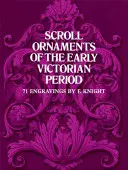 SCROLL ORNAMENTS OF THE EARLY VICTORIAN PERIOD

71 ENGRAVINGS BY F. KNIGHT